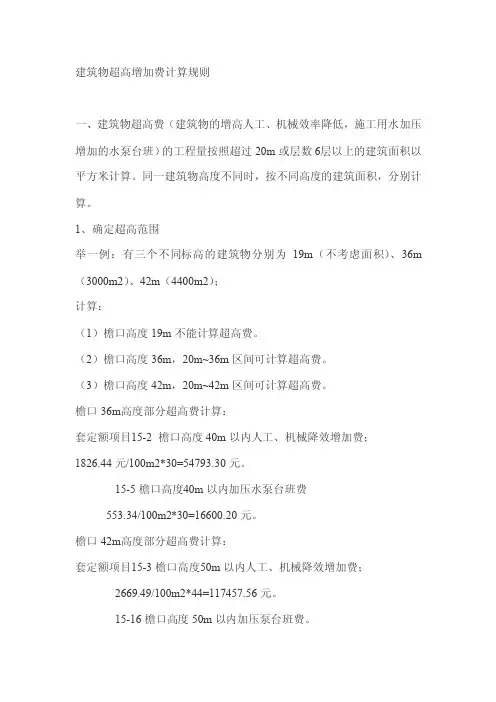 建筑物超高增加费计算规则

一、建筑物超高费（建筑物的增高人工、机械效率降低，施工用水加压增加的水泵台班）的工程量按照超过 20m 或层数 6层以上的建筑面积以平方米计算。同一建筑物高度不同时，按不同高度的建筑面积，分别计算。

1、确定超高范围

举一例：有三个不同标高的建筑物分别为 19m（不考虑面积）、36m（3000m2）、42m（4400m2）；

计算：

（1）檐口高度 19m 不能计算超高费。

（2）檐口高度 36m，20m~36m 区间可计算超高费。

（3）檐口高度 42m，20m~42m 区间可计算超高费。

檐口 36m高度部分超高费计算：

套定额项目15-2 檐口高度 40m 以内人工、机械降效增加费：

1826.44 元/100m2*30=54793.30 元。

15-5 檐口高度40m 以内加压水泵台班费

553.34/100m2*30=16600.20 元。

檐口 42m高度部分超高费计算：

套定额项目15-3 檐口高度50m 以内人工、机械降效增加费：

2669.49/100m2*44=117457.56 元。

15-16 檐口高度 50m 以内加压泵台班费。